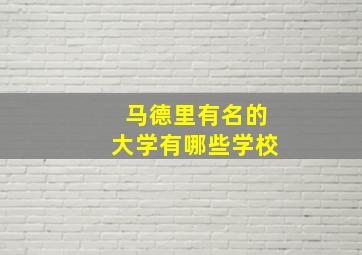 马德里有名的
大学有哪些学校